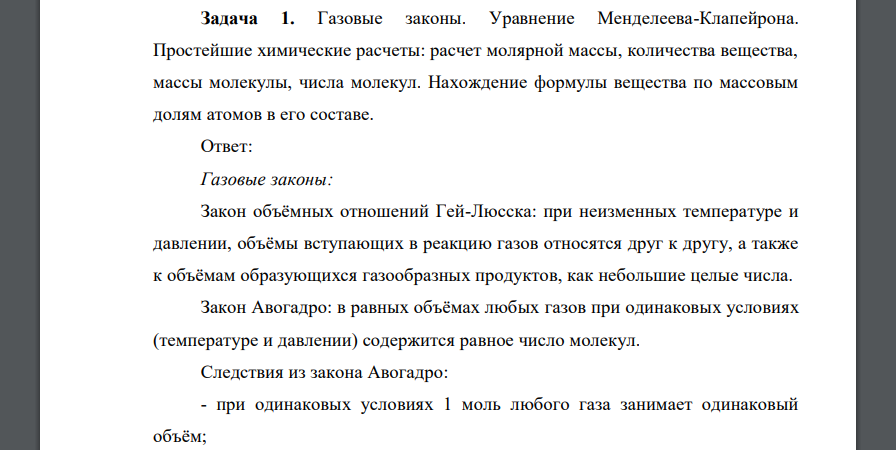 Задача 1. Газовые законы. Уравнение Менделеева-Клапейрона. Простейшие химические расчеты: расчет молярной массы, количества вещества, массы молекулы, числа молекул. Нахождение формулы вещества по массовым долям атомов в его составе.

Ответ:

Газовые законы:

Закон объёмных отношений Гей-Люсска: при неизменных температуре и давлении, объёмы вступающих в реакцию газов относятся друг к другу, а также к объёмам образующихся газообразных продуктов, как небольшие целые числа.

Закон Авогадро: в равных объёмах любых газов при одинаковых условиях (температуре и давлении) содержится равное число молекул.

Следствия из закона Авогадро:

- при одинаковых условиях 1 моль любого газа занимает одинаковый объём;